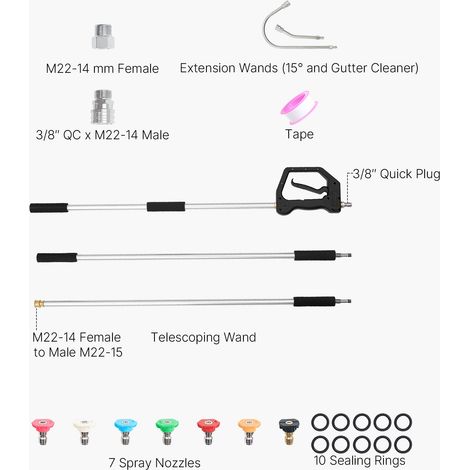 M22-14 mm Female

Extension Wands (15° and Gutter Cleaner)

3/8" QC x M22-14 Male

Tape

3/8" Quick Plug

M22-14 Female to Male M22-15

Telescoping Wand

7 Spray Nozzles

10 Sealing Rings